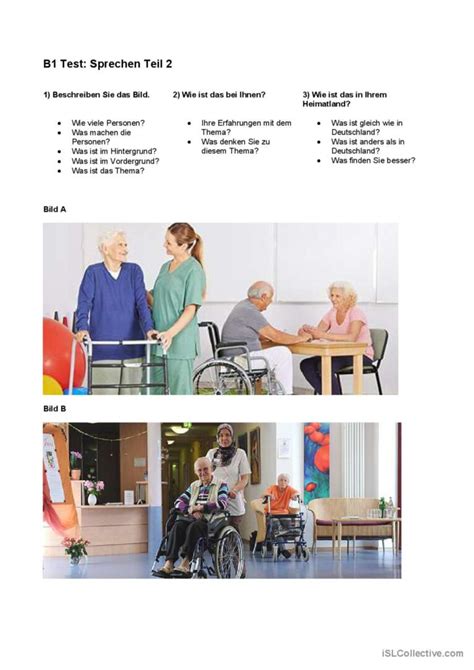 B1 Test: Sprechen Teil 2

1) Beschreiben Sie das Bild.

- Wie viele Personen?
- Was machen die Personen?
- Was ist im Hintergrund?
- Was ist im Vordergrund?
- Was ist das Thema?

2) Wie ist das bei Ihnen?

- Ihre Erfahrungen mit dem Thema?
- Was denken Sie zu diesem Thema?

3) Wie ist das in Ihrem Heimatland?

- Was ist gleich wie in Deutschland?
- Was ist anders als in Deutschland?
- Was finden Sie besser?

Bild A

Bild B

iSLCollective.com